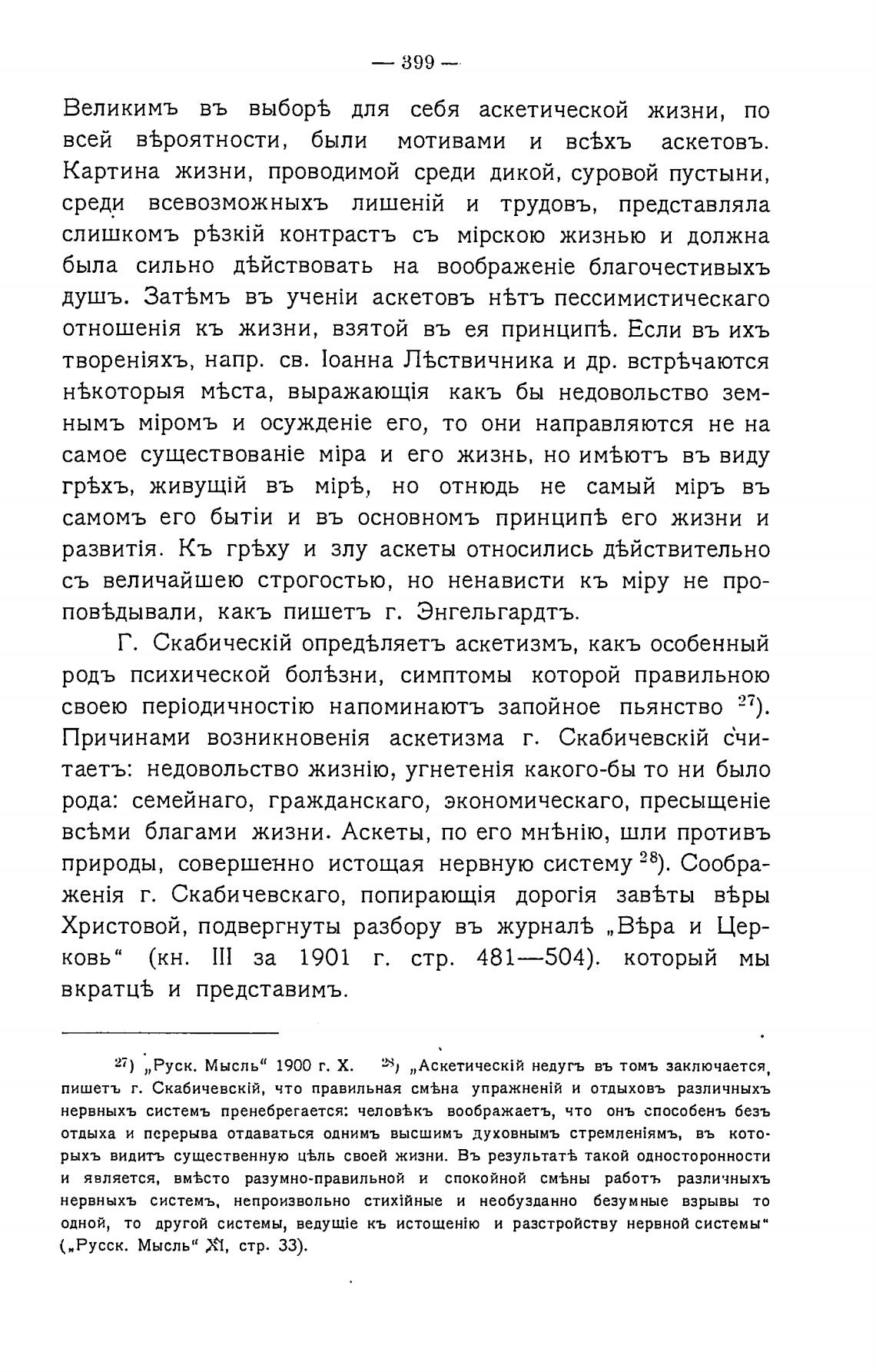 — 399 —

Великимъ въ выборѣ для себя аскетической жизни, по всей вѣроятности, были мотивами и всѣхъ аскетовъ. Картина жизни, проводимой среди дикой, суровой пустыни, среди всевозможныхъ лишеній и трудовъ, представляла слишкомъ рѣзкій контрастъ съ мірскою жизнью и должна была сильно дѣйствовать на воображеніе благочестивыхъ душъ. Затѣмъ въ ученіи аскетовъ нѣтъ пессимистическаго отношенія къ жизни, взятой въ ея принципѣ. Если въ ихъ твореніяхъ, напр. св. Іоанна Лѣствичника и др. встрѣчаются нѣкоторыя мѣста, выражающія какъ бы недовольство земнымъ міромъ и осужденіе его, то они направляются не на самое существованіе міра и его жизнь, но имѣютъ въ виду грѣхъ, живущій въ мірѣ, но отнюдь не самый міръ въ самомъ его бытіи и въ основномъ принципѣ его жизни и развитія. Къ грѣху и злу аскеты относились дѣйствительно съ величайшею строгостью, но ненависти къ міру не проповѣдывали, какъ пишетъ г. Энгельгардтъ.

Г. Скабическій опредѣляетъ аскетизмъ, какъ особенный родъ психической болѣзни, симптомы которой правильною своею періодичностію напоминаютъ запойное пьянство $^{27}$). Причинами возникновенія аскетизма г. Скабичевскій считаетъ: недовольство жизнію, угнетенія какого-бы то ни было рода: семейнаго, гражданскаго, экономическаго, пресыщеніе всѣми благами жизни. Аскеты, по его мнѣнію, шли противъ природы, совершенно истощая нервную систему $^{28}$). Соображенія г. Скабичевскаго, попирающія дорогія завѣты вѣры Христовой, подвергнуты разбору въ журналѣ „Вѣра и Церковь“ (кн. III за 1901 г. стр. 481—504). который мы вкратцѣ и представимъ.

$^{27}$) „Руск. Мысль“ 1900 г. X. $^{28}$) „Аскетическій недугъ въ томъ заключается, пишетъ г. Скабичевскій, что правильная смѣна упражненій и отдыховъ различныхъ нервныхъ системъ пренебрегается: человѣкъ воображаетъ, что онъ способенъ безъ отдыха и перерыва отдаваться однимъ высшимъ духовнымъ стремленіямъ, въ которыхъ видитъ существенную цѣль своей жизни. Въ результатѣ такой односторонности и является, вмѣсто разумно-правильной и спокойной смѣны работъ различныхъ нервныхъ системъ, непроизвольно стихійные и необузданно безумные взрывы то одной, то другой системы, ведущіе къ истощенію и разстройству нервной системы“ („Русск. Мысль“ XI, стр. 33).